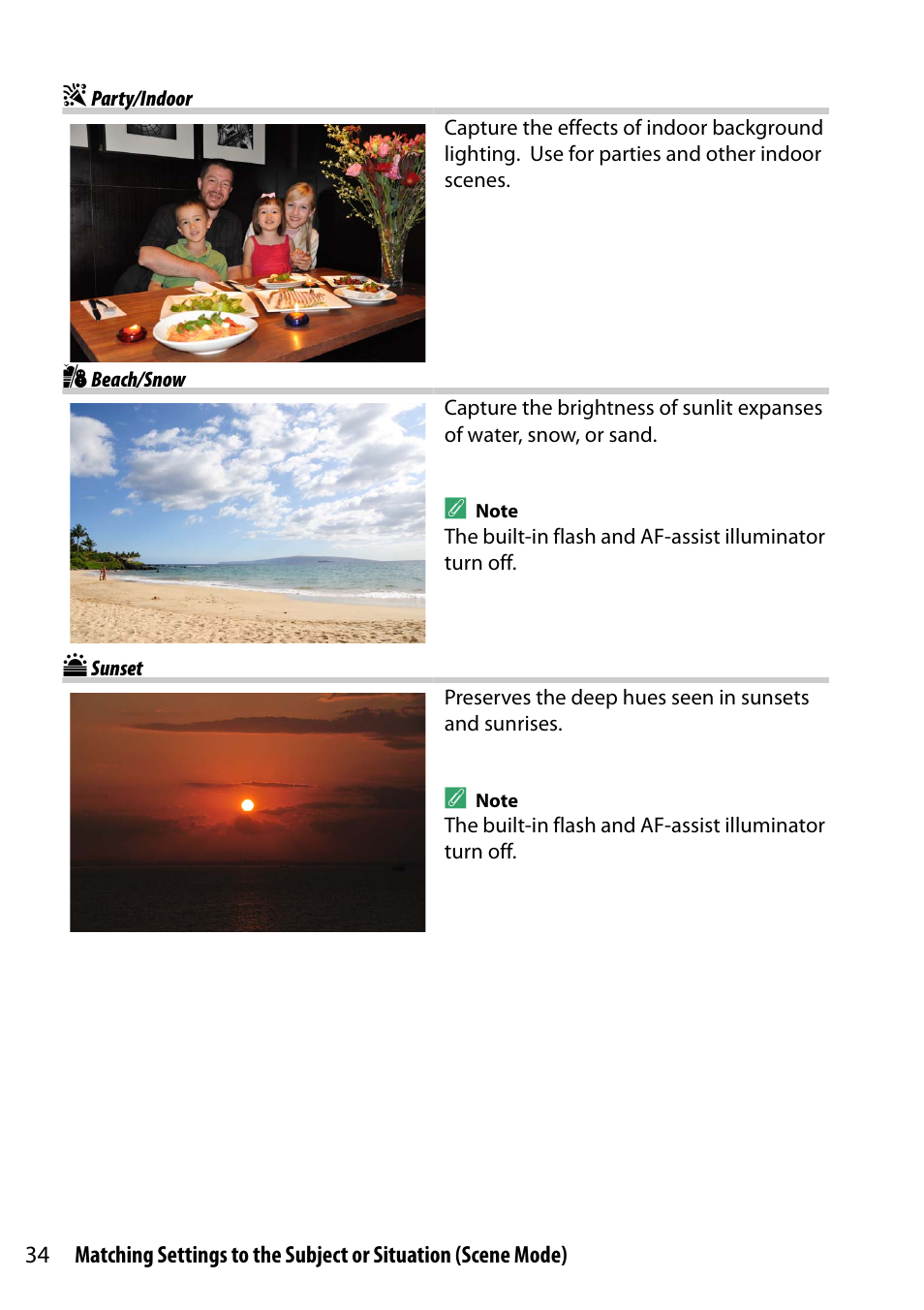 Party/Indoor

Capture the effects of indoor background lighting. Use for parties and other indoor scenes.

Beach/Snow

Capture the brightness of sunlit expanses of water, snow, or sand.

Note
The built-in flash and AF-assist illuminator turn off.

Sunset

Preserves the deep hues seen in sunsets and sunrises.

Note
The built-in flash and AF-assist illuminator turn off.

34 Matching Settings to the Subject or Situation (Scene Mode)